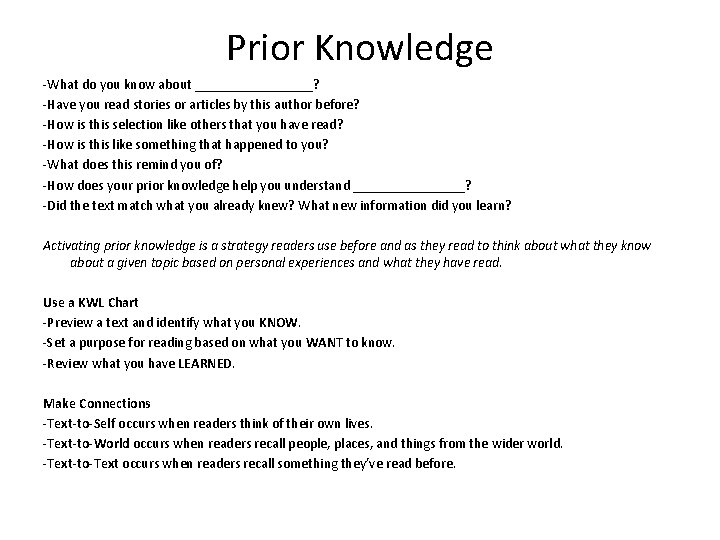 Prior Knowledge

-What do you know about ________________?
-Have you read stories or articles by this author before?
-How is this selection like others that you have read?
-How is this like something that happened to you?
-What does this remind you of?
-How does your prior knowledge help you understand ________________?
-Did the text match what you already knew? What new information did you learn?

Activating prior knowledge is a strategy readers use before and as they read to think about what they know about a given topic based on personal experiences and what they have read.

Use a KWL Chart
-Preview a text and identify what you KNOW.
-Set a purpose for reading based on what you WANT to know.
-Review what you have LEARNED.

Make Connections
-Text-to-Self occurs when readers think of their own lives.
-Text-to-World occurs when readers recall people, places, and things from the wider world.
-Text-to-Text occurs when readers recall something they've read before.